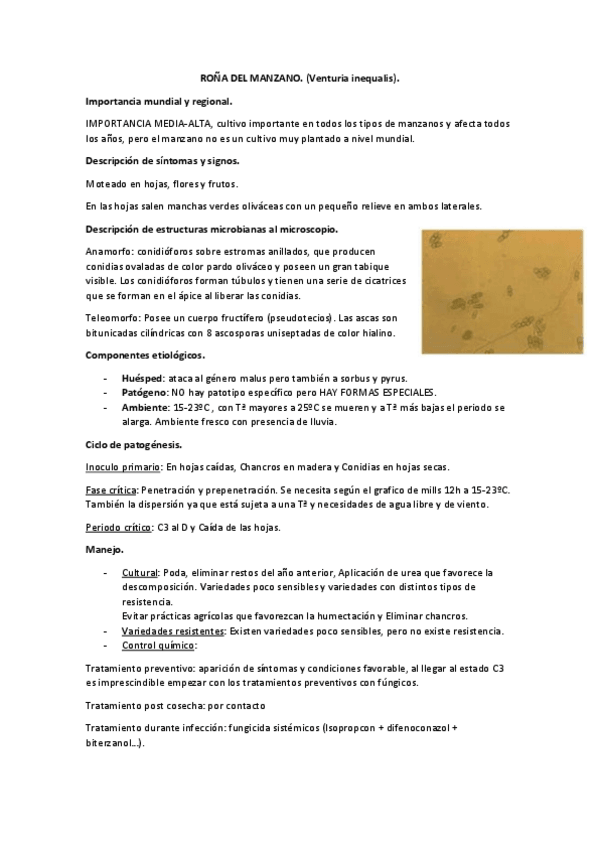 ROÑA DEL MANZANO. (Venturia inequalis).

Importancia mundial y regional.

IMPORTANCIA MEDIA-ALTA, cultivo importante en todos los tipos de manzanos y afecta todos los años, pero el manzano no es un cultivo muy plantado a nivel mundial.

Descripción de síntomas y signos.

Moteado en hojas, flores y frutos.

En las hojas salen manchas verdes oliváceas con un pequeño relieve en ambos laterales.

Descripción de estructuras microbianas al microscopio.

Anamorfo: conidióforos sobre estromas anillados, que producen conidias ovaladas de color pardo oliváceo y poseen un gran tabique visible. Los conidióforos forman túbulos y tienen una serie de cicatrices que se forman en el ápice al liberar las conidias.

Teleomorfo: Posee un cuerpo fructífero (pseudotecios). Las ascas son bitunicadas cilíndricas con 8 ascosporas uniseptadas de color hialino.

Componentes etiológicos.

- Huésped: ataca al género malus pero también a sorbus y pyrus.
- Patógeno: NO hay patotipo específico pero HAY FORMAS ESPECIALES.
- Ambiente: 15-23ºC, con Tª mayores a 25ºC se mueren y a Tª más bajas el periodo se alarga. Ambiente fresco con presencia de lluvia.

Ciclo de patogénesis.

Inoculo primario: En hojas caídas, Chancros en madera y Conidias en hojas secas.

Fase crítica: Penetración y prepenetración. Se necesita según el grafico de mills 12h a 15-23ºC. También la dispersión ya que está sujeta a una Tª y necesidades de agua libre y de viento.

Periodo crítico: C3 al D y Caída de las hojas.

Manejo.

- Cultural: Poda, eliminar restos del año anterior, Aplicación de urea que favorece la descomposición. Variedades poco sensibles y variedades con distintos tipos de resistencia.
Evitar prácticas agrícolas que favorezcan la humectación y Eliminar chancros.
- Variedades resistentes: Existen variedades poco sensibles, pero no existe resistencia.
- Control químico:

Tratamiento preventivo: aparición de síntomas y condiciones favorable, al llegar al estado C3 es imprescindible empezar con los tratamientos preventivos con fúngicos.

Tratamiento post cosecha: por contacto

Tratamiento durante infección: fungicida sistémicos (Isopropcon + difenoconazol + biterzanol…).